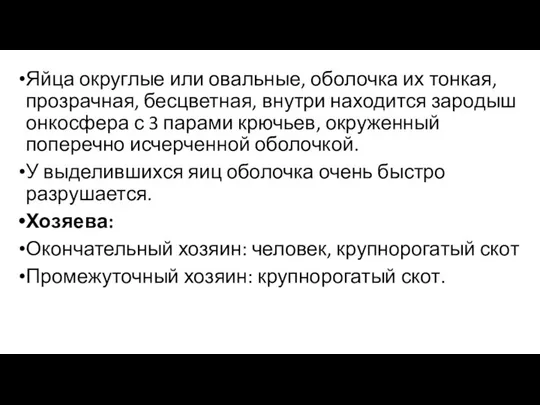 •Яйца округлые или овальные, оболочка их тонкая, прозрачная, бесцветная, внутри находится зародыш онкосфера с 3 парами крючьев, окруженный поперечно исчерченной оболочкой.

•У выделившихся яиц оболочка очень быстро разрушается.

•Хозяева:

•Окончательный хозяин: человек, крупнорогатый скот

•Промежуточный хозяин: крупнорогатый скот.